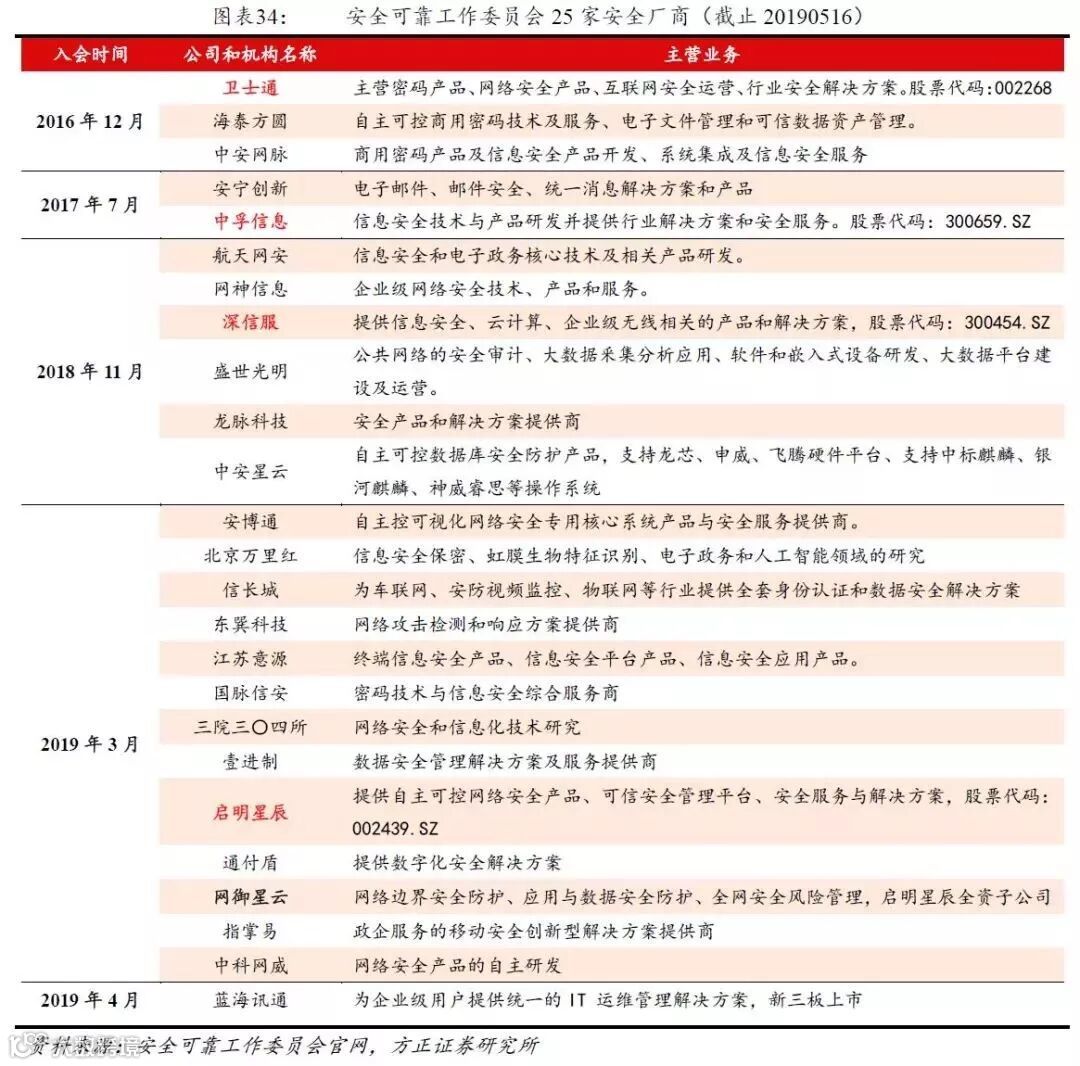 图表34: 安全可靠工作委员会 25 家安全厂商（截止 20190516）

| 入会时间 | 公司和机构名称 | 主营业务 |
|---|---|---|
| 2016 年 12 月 | 卫士通 | 主营密码产品、网络安全产品、互联网安全运营、行业安全解决方案。股票代码:002268 |
| | 海泰方圆 | 自主可控商用密码技术及服务、电子文件管理和可信数据资产管理。 |
| | 中安网脉 | 商用密码产品及信息安全产品开发、系统集成及信息安全服务 |
| 2017 年 7 月 | 安宁创新 | 电子邮件、邮件安全、统一消息解决方案和产品 |
| | 中孚信息 | 信息安全技术与产品研发并提供行业解决方案和安全服务。股票代码：300659.SZ |
| 2018 年 11 月 | 航天网安 | 信息安全和电子政务核心技术及相关产品研发。 |
| | 网神信息 | 企业级网络安全技术、产品和服务。 |
| | 深信服 | 提供信息安全、云计算、企业级无线相关的产品和解决方案，股票代码：300454.SZ |
| | 盛世光明 | 公共网络的安全审计、大数据采集分析应用、软件和嵌入式设备研发、大数据平台建设及运营。 |
| | 龙脉科技 | 安全产品和解决方案提供商 |
| | 中安星云 | 自主可控数据库安全防护产品，支持龙芯、申威、飞腾硬件平台、支持中标麒麟、银河麒麟、神威睿思等操作系统 |
| 2019 年 3 月 | 安博通 | 自主控可视化网络安全专用核心系统产品与安全服务提供商。 |
| | 北京万里红 | 信息安全保密、虹膜生物特征识别、电子政务和人工智能领域的研究 |
| | 信长城 | 为车联网、安防视频监控、物联网等行业提供全套身份认证和数据安全解决方案 |
| | 东巽科技 | 网络攻击检测和响应方案提供商 |
| | 江苏意源 | 终端信息安全产品、信息安全平台产品、信息安全应用产品。 |
| | 国脉信安 | 密码技术与信息安全综合服务商 |
| | 三院三〇四所 | 网络安全和信息化技术研究 |
| | 壹进制 | 数据安全管理解决方案及服务提供商 |
| | 启明星辰 | 提供自主可控网络安全产品、可信安全管理平台、安全服务与解决方案，股票代码：002439.SZ |
| | 通付盾 | 提供数字化安全解决方案 |
| | 网御星云 | 网络边界安全防护、应用与数据安全防护、全网安全风险管理，启明星辰全资子公司 |
| | 指掌易 | 政企服务的移动安全创新型解决方案提供商 |
| | 中科网威 | 网络安全产品的自主研发 |
| 2019 年 4 月 | 蓝海讯通 | 为企业级用户提供统一的 IT 运维管理解决方案，新三板上市 |

资料来源：安全可靠工作委员会官网，方正证券研究所